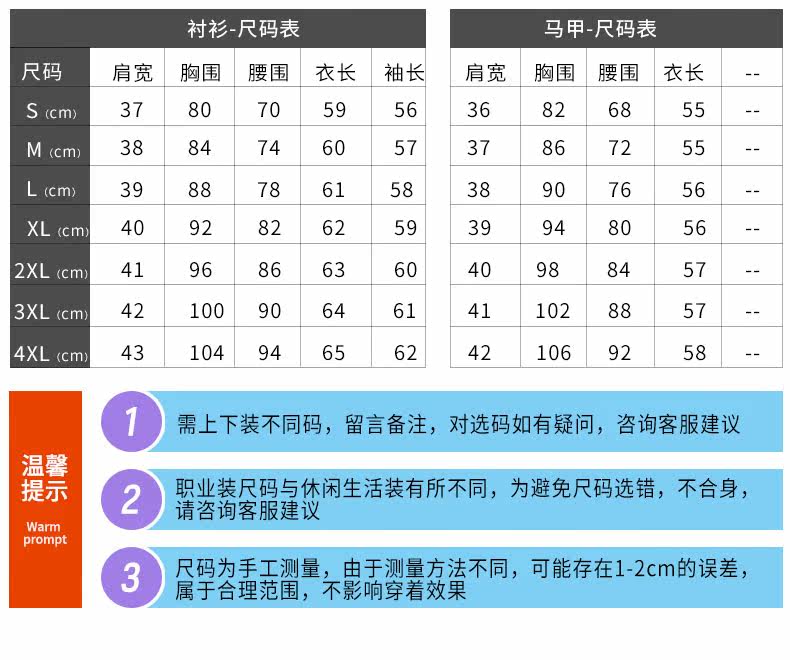 衬衫-尺码表

| 尺码 | 肩宽 | 胸围 | 腰围 | 衣长 | 袖长 |
|---|---|---|---|---|---|
| S (cm) | 37 | 80 | 70 | 59 | 56 |
| M (cm) | 38 | 84 | 74 | 60 | 57 |
| L (cm) | 39 | 88 | 78 | 61 | 58 |
| XL (cm) | 40 | 92 | 82 | 62 | 59 |
| 2XL (cm) | 41 | 96 | 86 | 63 | 60 |
| 3XL (cm) | 42 | 100 | 90 | 64 | 61 |
| 4XL (cm) | 43 | 104 | 94 | 65 | 62 |

马甲-尺码表

| 肩宽 | 胸围 | 腰围 | 衣长 | -- |
|---|---|---|---|---|
| 36 | 82 | 68 | 55 | -- |
| 37 | 86 | 72 | 55 | -- |
| 38 | 90 | 76 | 56 | -- |
| 39 | 94 | 80 | 56 | -- |
| 40 | 98 | 84 | 57 | -- |
| 41 | 102 | 88 | 57 | -- |
| 42 | 106 | 92 | 58 | -- |

温馨提示
Warm prompt

1 需上下装不同码，留言备注，对选码如有疑问，咨询客服建议

2 职业装尺码与休闲生活装有所不同，为避免尺码选错，不合身，请咨询客服建议

3 尺码为手工测量，由于测量方法不同，可能存在1-2cm的误差，属于合理范围，不影响穿着效果